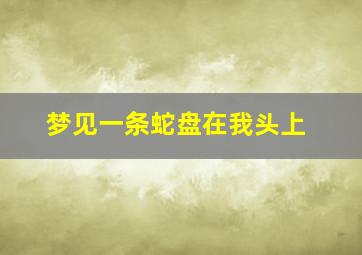 梦见一条蛇盘在我头上